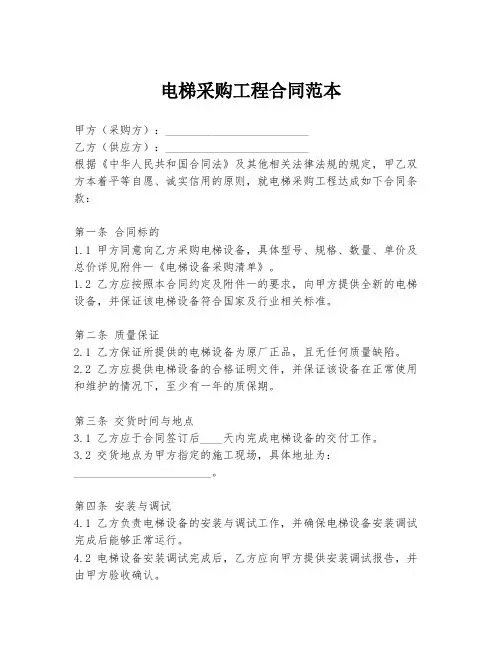 电梯采购工程合同范本

甲方（采购方）：________________________

乙方（供应方）：________________________

根据《中华人民共和国合同法》及其他相关法律法规的规定，甲乙双方本着平等自愿、诚实信用的原则，就电梯采购工程达成如下合同条款：

第一条 合同标的

1.1 甲方同意向乙方采购电梯设备，具体型号、规格、数量、单价及总价详见附件一《电梯设备采购清单》。

1.2 乙方应按照本合同约定及附件一的要求，向甲方提供全新的电梯设备，并保证该电梯设备符合国家及行业相关标准。

第二条 质量保证

2.1 乙方保证所提供的电梯设备为原厂正品，且无任何质量缺陷。

2.2 乙方应提供电梯设备的合格证明文件，并保证该设备在正常使用和维护的情况下，至少有一年的质保期。

第三条 交货时间与地点

3.1 乙方应于合同签订后____天内完成电梯设备的交付工作。

3.2 交货地点为甲方指定的施工现场，具体地址为：________________________。

第四条 安装与调试

4.1 乙方负责电梯设备的安装与调试工作，并确保电梯设备安装调试完成后能够正常运行。

4.2 电梯设备安装调试完成后，乙方应向甲方提供安装调试报告，并由甲方验收确认。